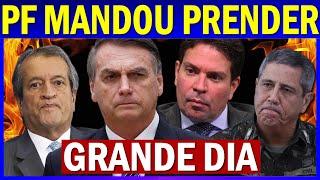 PF MANDOU PRENDER

GRANDE DIA